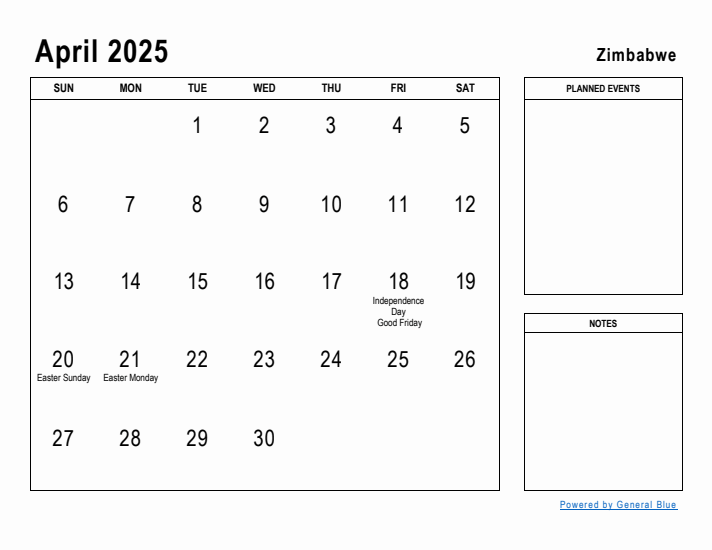 April 2025

Zimbabwe

| SUN | MON | TUE | WED | THU | FRI | SAT |
|---|---|---|---|---|---|---|
| | | 1 | 2 | 3 | 4 | 5 |
| 6 | 7 | 8 | 9 | 10 | 11 | 12 |
| 13 | 14 | 15 | 16 | 17 | 18 Independence Day Good Friday | 19 |
| 20 Easter Sunday | 21 Easter Monday | 22 | 23 | 24 | 25 | 26 |
| 27 | 28 | 29 | 30 | | | |

PLANNED EVENTS

NOTES

Powered by General Blue